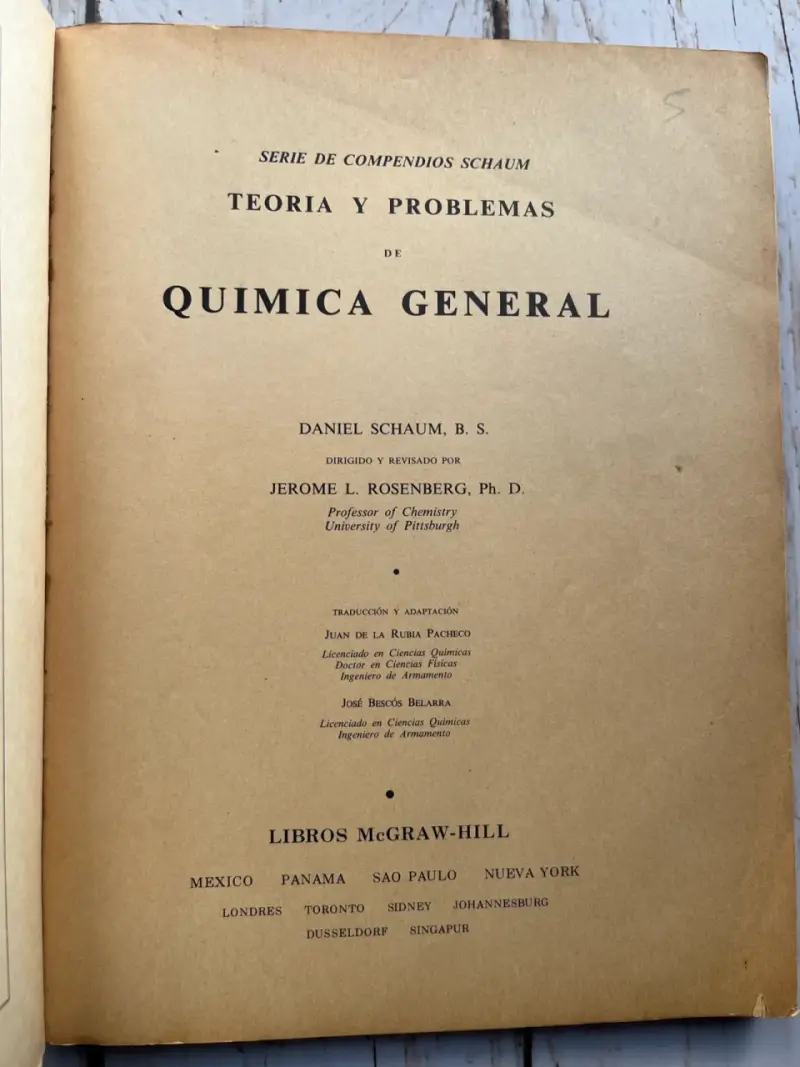 S

SERIE DE COMPENDIOS SCHAUM

TEORIA Y PROBLEMAS

DE

QUIMICA GENERAL

DANIEL SCHAUM, B. S.

DIRIGIDO Y REVISADO POR

JEROME L. ROSENBERG, Ph. D.

Professor of Chemistry
University of Pittsburgh

TRADUCCIÓN Y ADAPTACIÓN

JUAN DE LA RUBIA PACHECO

Licenciado en Ciencias Químicas
Doctor en Ciencias Físicas
Ingeniero de Armamento

JOSÉ BESCÓS BELARRA

Licenciado en Ciencias Químicas
Ingeniero de Armamento

LIBROS McGRAW-HILL

MEXICO PANAMA SAO PAULO NUEVA YORK
LONDRES TORONTO SIDNEY JOHANNESBURG
DUSSELDORF SINGAPUR